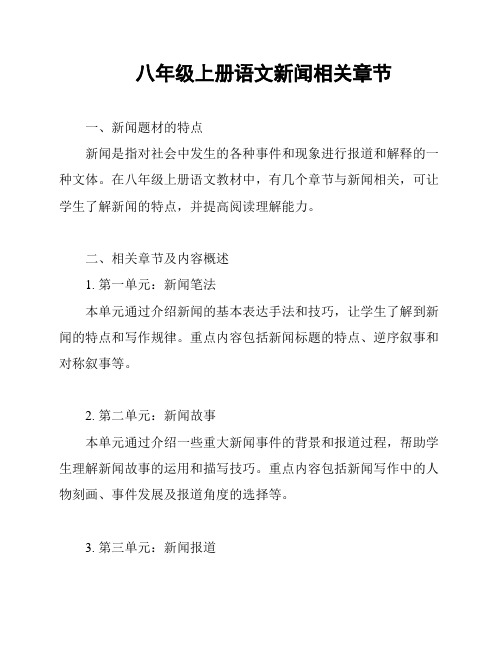 八年级上册语文新闻相关章节

一、新闻题材的特点

新闻是指对社会中发生的各种事件和现象进行报道和解释的一种文体。在八年级上册语文教材中，有几个章节与新闻相关，可让学生了解新闻的特点，并提高阅读理解能力。

二、相关章节及内容概述

1. 第一单元：新闻笔法

本单元通过介绍新闻的基本表达手法和技巧，让学生了解到新闻的特点和写作规律。重点内容包括新闻标题的特点、逆序叙事和对称叙事等。

2. 第二单元：新闻故事

本单元通过介绍一些重大新闻事件的背景和报道过程，帮助学生理解新闻故事的运用和描写技巧。重点内容包括新闻写作中的人物刻画、事件发展及报道角度的选择等。

3. 第三单元：新闻报道